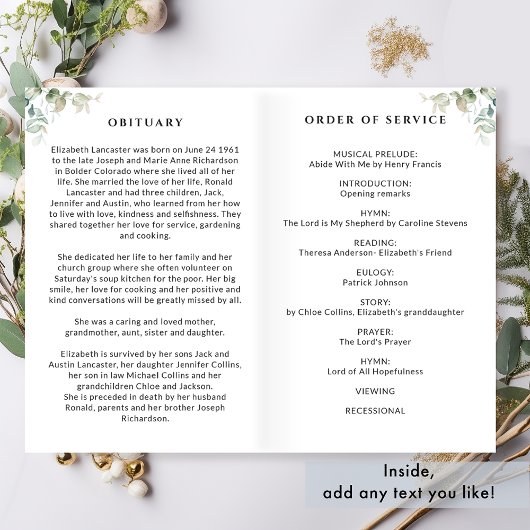 OBITUARY

Elizabeth Lancaster was born on June 24 1961 to the late Joseph and Marie Anne Richardson in Bolder Colorado where she lived all of her life. She married the love of her life, Ronald Lancaster and had three children, Jack, Jennifer and Austin, who learned from her how to live with love, kindness and selfishness. They shared together her love for service, gardening and cooking.

She dedicated her life to her family and her church group where she often volunteer on Saturday's soup kitchen for the poor. Her big smile, her love for cooking and her positive and kind conversations will be greatly missed by all.

She was a caring and loved mother, grandmother, aunt, sister and daughter.

Elizabeth is survived by her sons Jack and Austin Lancaster, her daughter Jennifer Collins, her son in law Michael Collins and her grandchildren Chloe and Jackson.
She is preceded in death by her husband Ronald, parents and her brother Joseph Richardson.

ORDER OF SERVICE

MUSICAL PRELUDE:
Abide With Me by Henry Francis

INTRODUCTION:
Opening remarks

HYMN:
The Lord is My Shepherd by Caroline Stevens

READING:
Theresa Anderson- Elizabeth's Friend

EULOGY:
Patrick Johnson

STORY:
by Chloe Collins, Elizabeth's granddaughter

PRAYER:
The Lord's Prayer

HYMN:
Lord of All Hopefulness

VIEWING

RECESSIONAL

Inside,
add any text you like!